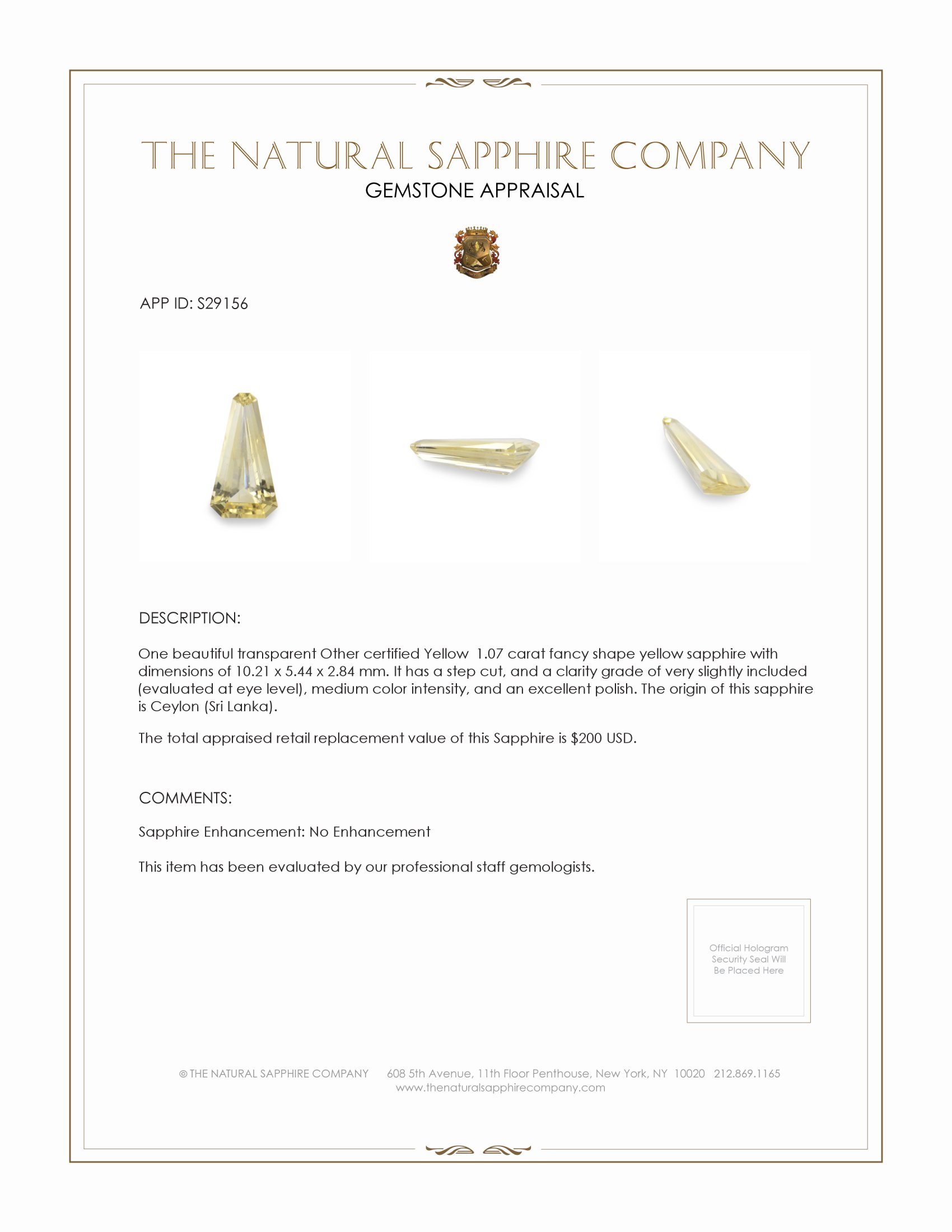 THE NATURAL SAPPHIRE COMPANY
GEMSTONE APPRAISAL

APP ID: S29156

DESCRIPTION:

One beautiful transparent Other certified Yellow 1.07 carat fancy shape yellow sapphire with dimensions of 10.21 x 5.44 x 2.84 mm. It has a step cut, and a clarity grade of very slightly included (evaluated at eye level), medium color intensity, and an excellent polish. The origin of this sapphire is Ceylon (Sri Lanka).

The total appraised retail replacement value of this Sapphire is $200 USD.

COMMENTS:

Sapphire Enhancement: No Enhancement

This item has been evaluated by our professional staff gemologists.

Official Hologram Security Seal Will Be Placed Here

© THE NATURAL SAPPHIRE COMPANY 608 5th Avenue, 11th Floor Penthouse, New York, NY 10020 212.869.1165
www.thenaturalsapphirecompany.com